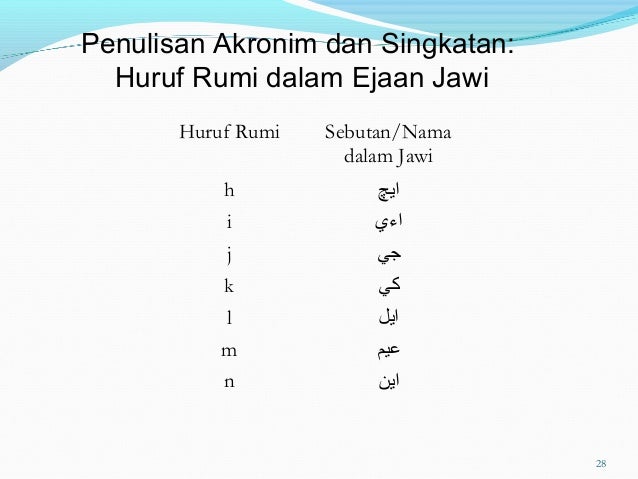 Penulisan Akronim dan Singkatan:
Huruf Rumi dalam Ejaan Jawi

| Huruf Rumi | Sebutan/Nama dalam Jawi |
|---|---|
| h | ايچ |
| i | اءي |
| j | جي |
| k | کي |
| l | ايل |
| m | عيم |
| n | اين |

28